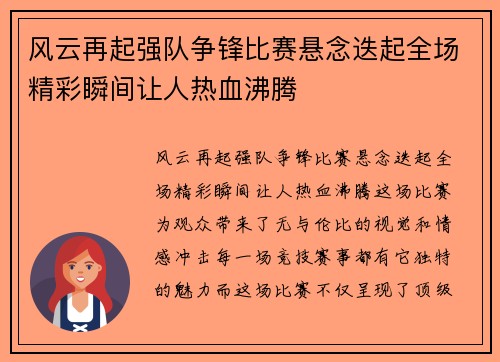 风云再起强队争锋比赛悬念迭起全场精彩瞬间让人热血沸腾

风云再起强队争锋比赛悬念迭起全场精彩瞬间让人热血沸腾这场比赛为观众带来了无与伦比的视觉和情感冲击每一场竞技赛事都有它独特的魅力而这场比赛不仅呈现了顶级